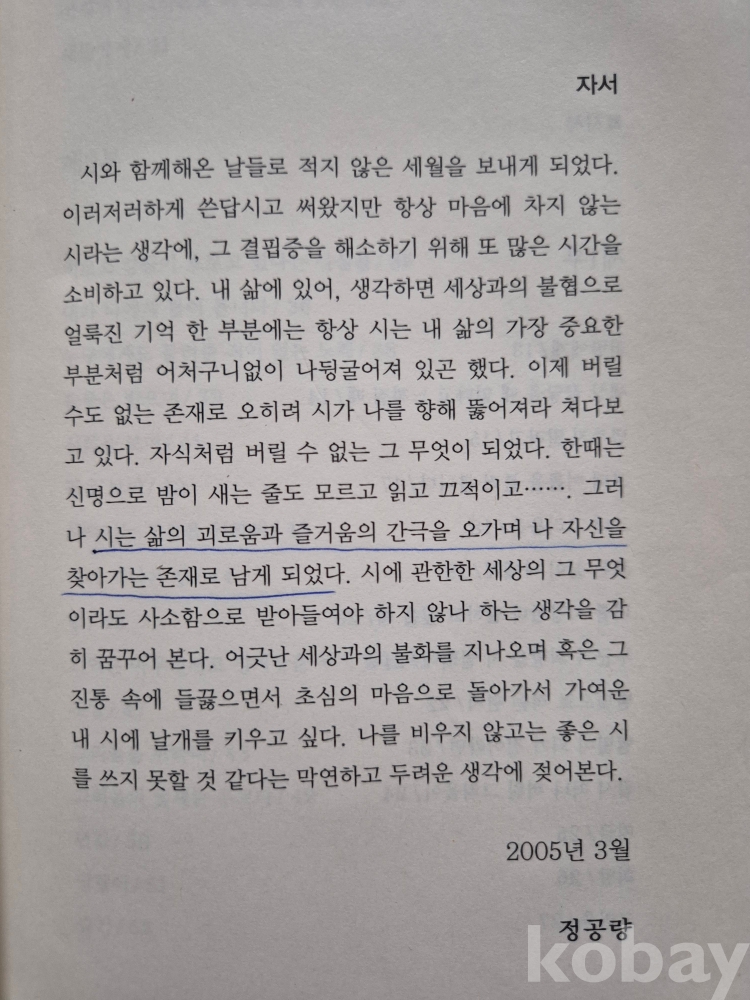 자서

시와 함께해온 날들로 적지 않은 세월을 보내게 되었다. 이러저러하게 쓴답시고 써왔지만 항상 마음에 차지 않는 시라는 생각에, 그 결핍증을 해소하기 위해 또 많은 시간을 소비하고 있다. 내 삶에 있어, 생각하면 세상과의 불협으로 얼룩진 기억 한 부분에는 항상 시는 내 삶의 가장 중요한 부분처럼 어처구니없이 나뒹굴어져 있곤 했다. 이제 버릴 수도 없는 존재로 오히려 시가 나를 향해 뚫어져라 쳐다보고 있다. 자식처럼 버릴 수 없는 그 무엇이 되었다. 한때는 신명으로 밤이 새는 줄도 모르고 읽고 끄적이고……. 그러나 시는 삶의 괴로움과 즐거움의 간극을 오가며 나 자신을 찾아가는 존재로 남게 되었다. 시에 관한한 세상의 그 무엇이라도 사소함으로 받아들여야 하지 않나 하는 생각을 감히 꿈꾸어 본다. 어긋난 세상과의 불화를 지나오며 혹은 그 진통 속에 들끓으면서 초심의 마음으로 돌아가서 가여운 내 시에 날개를 키우고 싶다. 나를 비우지 않고는 좋은 시를 쓰지 못할 것 같다는 막연하고 두려운 생각에 젖어본다.

2005년 3월

정공량

kobay